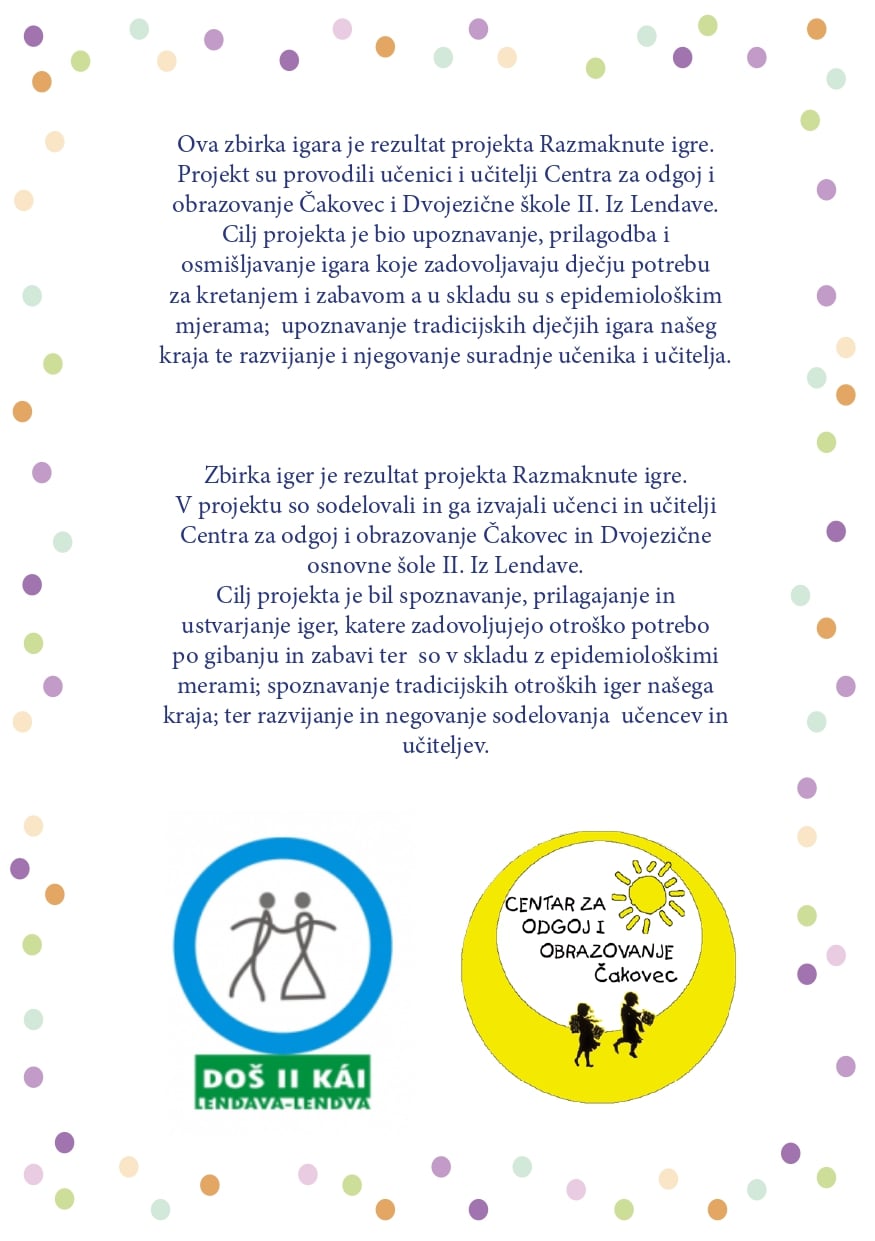 Ova zbirka igara je rezultat projekta Razmaknute igre. Projekt su provodili učenici i učitelji Centra za odgoj i obrazovanje Čakovec i Dvojezične škole II. Iz Lendave. Cilj projekta je bio upoznavanje, prilagodba i osmišljavanje igara koje zadovoljavaju dječju potrebu za kretanjem i zabavom a u skladu su s epidemiološkim mjerama; upoznavanje tradicijskih dječjih igara našeg kraja te razvijanje i njegovanje suradnje učenika i učitelja.

Zbirka iger je rezultat projekta Razmaknute igre. V projektu so sodelovali in ga izvajali učenci in učitelji Centra za odgoj i obrazovanje Čakovec in Dvojezične osnovne šole II. Iz Lendave. Cilj projekta je bil spoznavanje, prilagajanje in ustvarjanje iger, katere zadovoljujejo otroško potrebo po gibanju in zabavi ter so v skladu z epidemiološkimi merami; spoznavanje tradicijskih otroških iger našega kraja; ter razvijanje in negovanje sodelovanja učencev in učiteljev.

DOŠ II KÁI
LENDAVA-LENDVA

CENTAR ZA ODGOJ I OBRAZOVANJE Čakovec